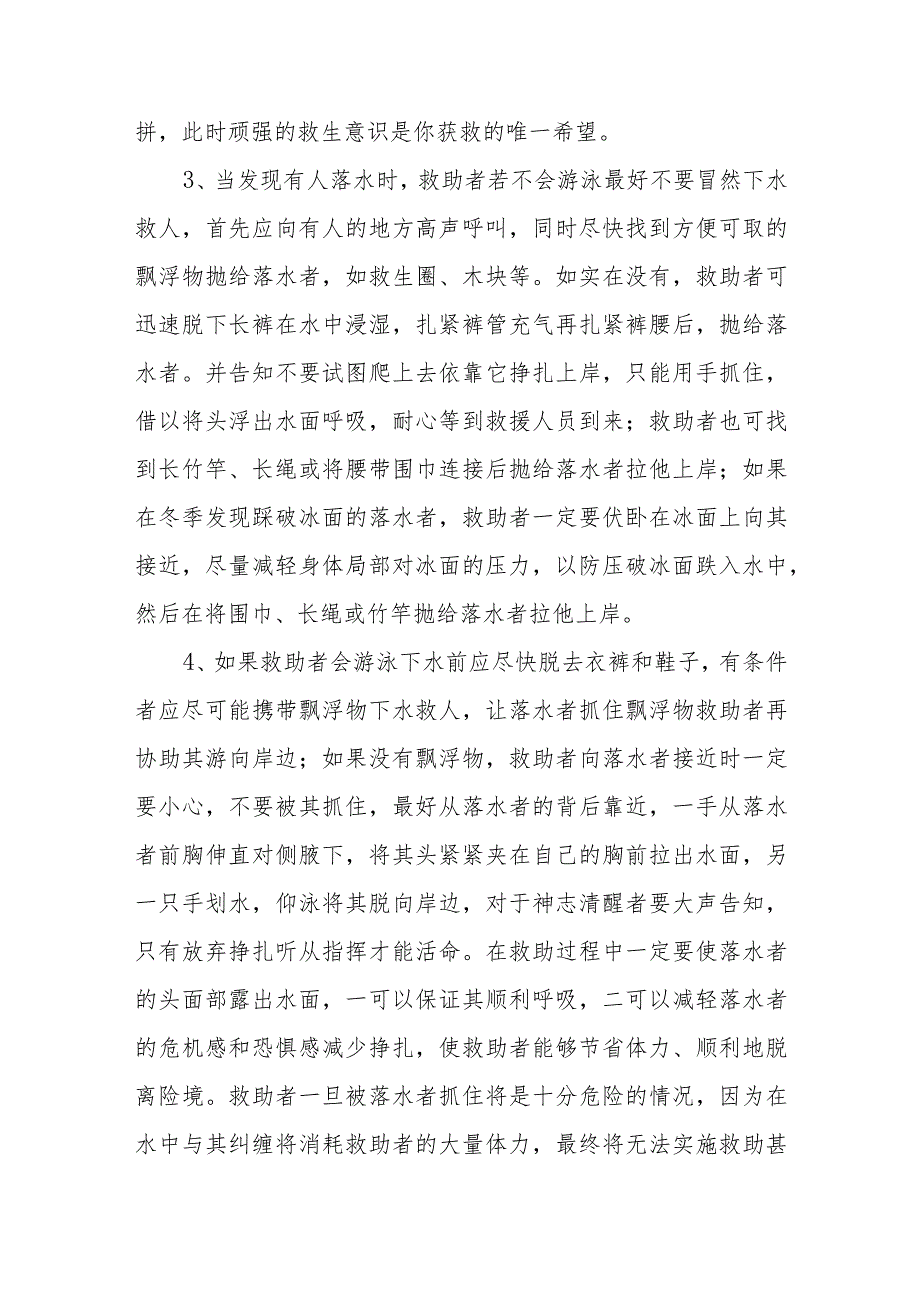 拼，此时顽强的救生意识是你获救的唯一希望。

3、当发现有人落水时，救助者若不会游泳最好不要冒然下水救人，首先应向有人的地方高声呼叫，同时尽快找到方便可取的飘浮物抛给落水者，如救生圈、木块等。如实在没有，救助者可迅速脱下长裤在水中浸湿，扎紧裤管充气再扎紧裤腰后，抛给落水者。并告知不要试图爬上去依靠它挣扎上岸，只能用手抓住，借以将头浮出水面呼吸，耐心等到救援人员到来；救助者也可找到长竹竿、长绳或将腰带围巾连接后抛给落水者拉他上岸；如果在冬季发现踩破冰面的落水者，救助者一定要伏卧在冰面上向其接近，尽量减轻身体局部对冰面的压力，以防压破冰面跌入水中，然后在将围巾、长绳或竹竿抛给落水者拉他上岸。

4、如果救助者会游泳下水前应尽快脱去衣裤和鞋子，有条件者应尽可能携带飘浮物下水救人，让落水者抓住飘浮物救助者再协助其游向岸边；如果没有飘浮物，救助者向落水者接近时一定要小心，不要被其抓住，最好从落水者的背后靠近，一手从落水者前胸伸直对侧腋下，将其头紧紧夹在自己的胸前拉出水面，另一只手划水，仰泳将其脱向岸边，对于神志清醒者要大声告知，只有放弃挣扎听从指挥才能活命。在救助过程中一定要使落水者的头面部露出水面，一可以保证其顺利呼吸，二可以减轻落水者的危机感和恐惧感减少挣扎，使救助者能够节省体力、顺利地脱离险境。救助者一旦被落水者抓住将是十分危险的情况，因为在水中与其纠缠将消耗救助者的大量体力，最终将无法实施救助甚